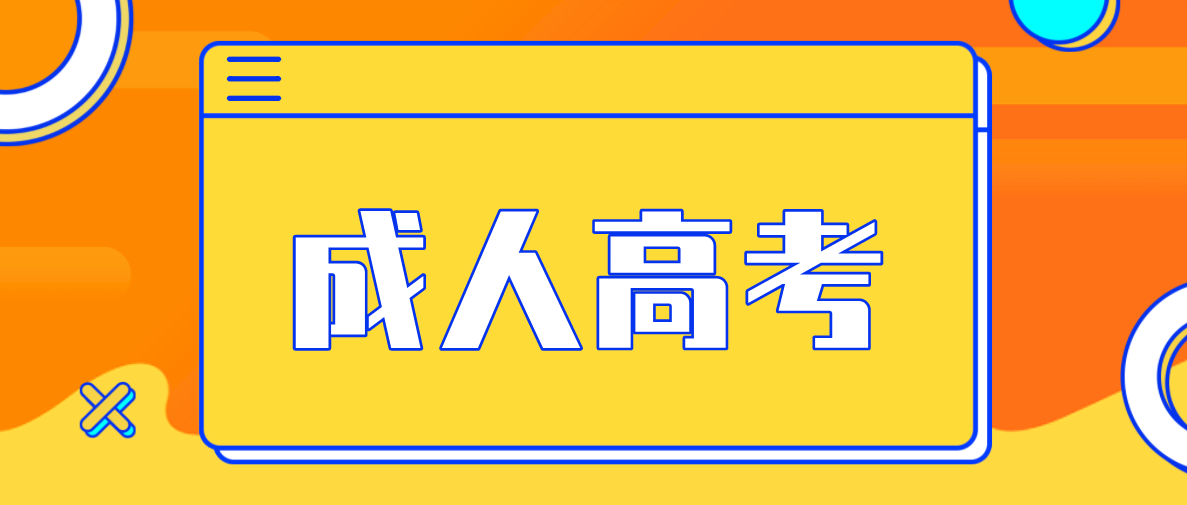 成人高考